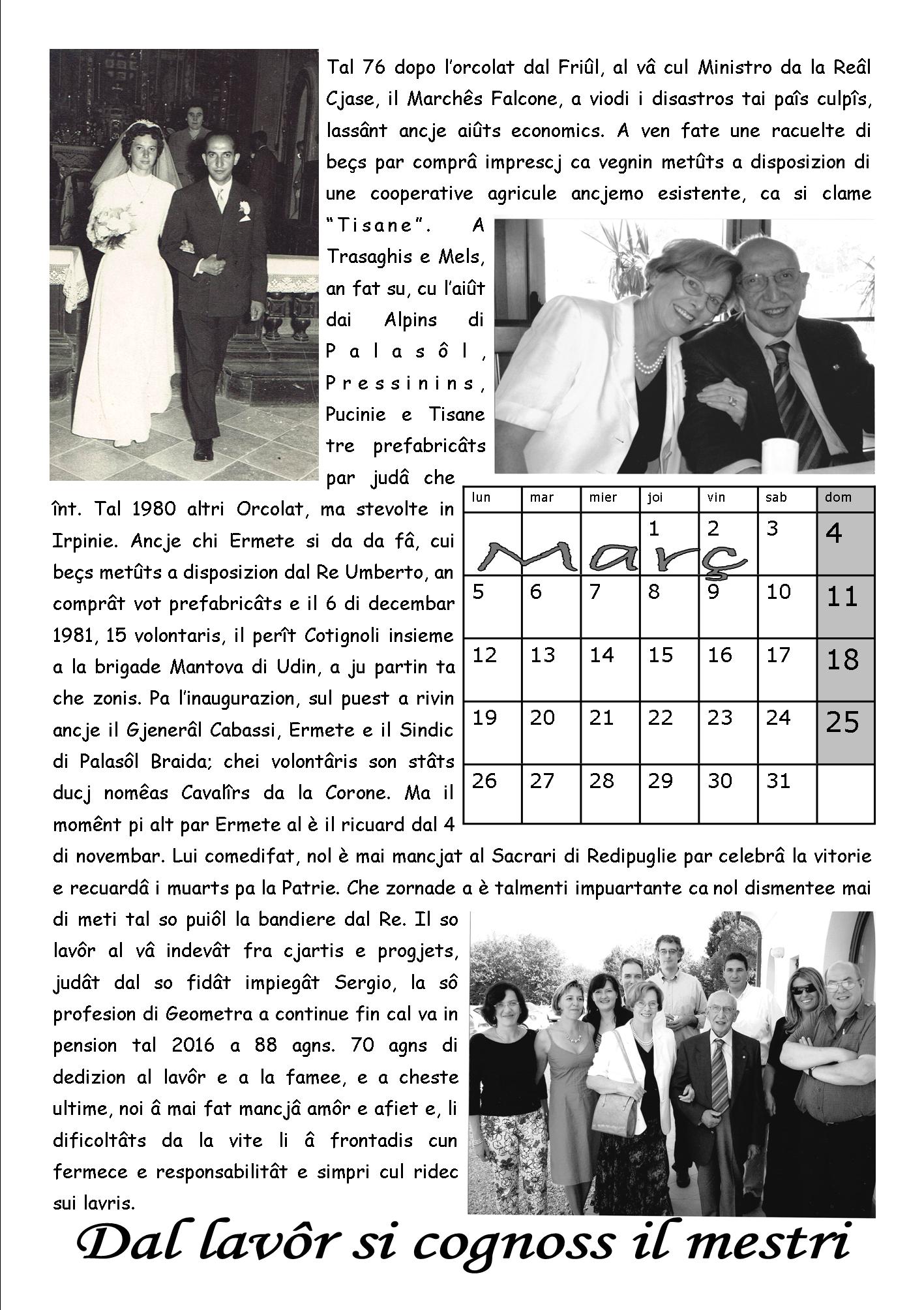 Tal 76 dopo l'orcolat dal Friûl, al vâ cul Ministro da la Reâl Cjase, il Marchês Falcone, a viodi i disastros tai paîs culpîs, lassânt ancje aiûts economics. A ven fate une racuelte di beçs par comprâ imprescj ca vegnin metûts a disposizion di une cooperative agricule ancjemo esistente, ca si clame "Tisane". A Trasaghis e Mels, an fat su, cu l'aiût dai Alpins di Palasôl, Pressinins, Pucinie e Tisane tre prefabricâts par judâ che înt. Tal 1980 altri Orcolat, ma stevolte in Irpinie. Ancje chi Ermete si da da fâ, cui beçs metûts a disposizion dal Re Umberto, an comprât vot prefabricâts e il 6 di decembar 1981, 15 volontaris, il perît Cotignoli insieme a la brigade Mantova di Udin, a ju partin ta che zonis. Pa l'inaugurazion, sul puest a rivin ancje il Gjenerâl Cabassi, Ermete e il Sindic di Palasôl Braida; chei volontâris son stâts ducj nomêas Cavalîrs da la Corone. Ma il momênt pi alt par Ermete al è il ricuard dal 4 di novembar. Lui comedifat, nol è mai mancjat al Sacrari di Redipuglie par celebrâ la vitorie e recuardâ i muarts pa la Patrie. Che zornade a è talmenti impuartante ca nol dismentee mai di meti tal so puiôl la bandiere dal Re. Il so lavôr al vâ indevât fra cjartis e progjets, judât dal so fidât impiegât Sergio, la sô profesion di Geometra a continue fin cal va in pension tal 2016 a 88 agns. 70 agns di dedizion al lavôr e a la famee, e a cheste ultime, noi â mai fat mancjâ amôr e afiet e, li dificoltâts da la vite li â frontadis cun fermece e responsabilitât e simpri cul ridec sui lavris.

Març

| lun | mar | mier | joi | vin | sab | dom |
|---|---|---|---|---|---|---|
| | | | 1 | 2 | 3 | 4 |
| 5 | 6 | 7 | 8 | 9 | 10 | 11 |
| 12 | 13 | 14 | 15 | 16 | 17 | 18 |
| 19 | 20 | 21 | 22 | 23 | 24 | 25 |
| 26 | 27 | 28 | 29 | 30 | 31 | |

Dal lavôr si cognoss il mestri